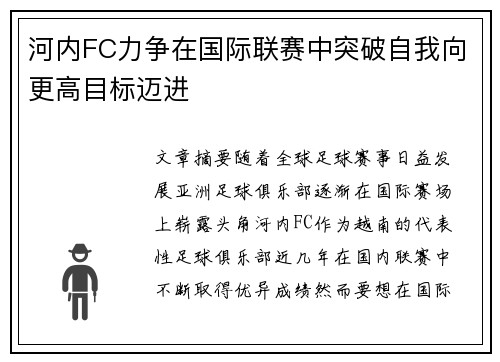 河内FC力争在国际联赛中突破自我向更高目标迈进

文章摘要随着全球足球赛事日益发展亚洲足球俱乐部逐渐在国际赛场上崭露头角河内FC作为越南的代表性足球俱乐部近几年在国内联赛中不断取得优异成绩然而要想在国际